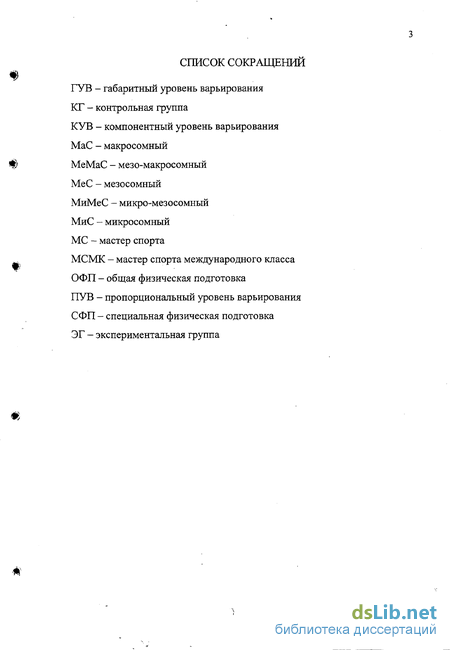 3

СПИСОК СОКРАЩЕНИЙ

ГУВ – габаритный уровень варьирования

КГ – контрольная группа

КУВ – компонентный уровень варьирования

МаС – макросомный

МеМаС – мезо-макросомный

МеС – мезосомный

МиМеС – микро-мезосомный

МиС – микросомный

МС – мастер спорта

МСМК – мастер спорта международного класса

ОФП – общая физическая подготовка

ПУВ – пропорциональный уровень варьирования

СФП – специальная физическая подготовка

ЭГ – экспериментальная группа

dsLib.net
библиотека диссертаций